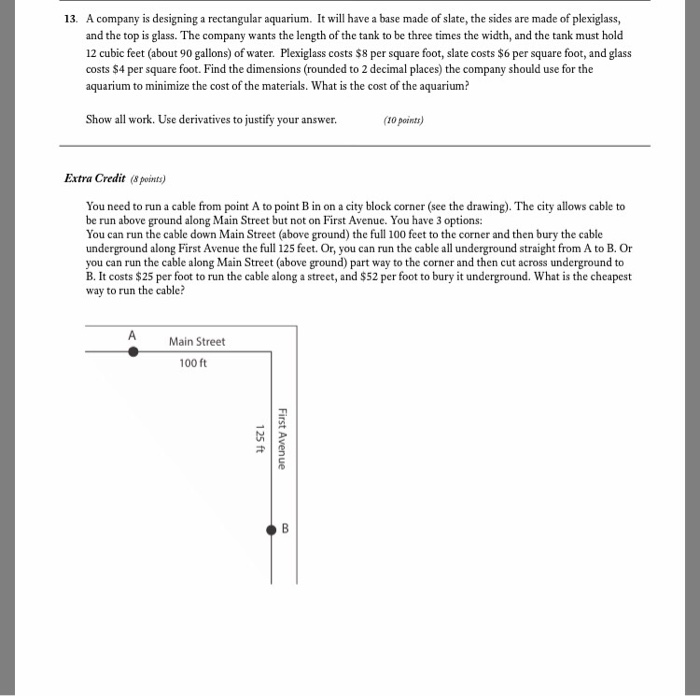 13. A company is designing a rectangular aquarium. It will have a base made of slate, the sides are made of plexiglass, and the top is glass. The company wants the length of the tank to be three times the width, and the tank must hold 12 cubic feet (about 90 gallons) of water. Plexiglass costs \$8 per square foot, slate costs \$6 per square foot, and glass costs \$4 per square foot. Find the dimensions (rounded to 2 decimal places) the company should use for the aquarium to minimize the cost of the materials. What is the cost of the aquarium?

Show all work. Use derivatives to justify your answer. (10 points)

Extra Credit (8 points)

You need to run a cable from point A to point B in on a city block corner (see the drawing). The city allows cable to be run above ground along Main Street but not on First Avenue. You have 3 options:
You can run the cable down Main Street (above ground) the full 100 feet to the corner and then bury the cable underground along First Avenue the full 125 feet. Or, you can run the cable all underground straight from A to B. Or you can run the cable along Main Street (above ground) part way to the corner and then cut across underground to B. It costs \$25 per foot to run the cable along a street, and \$52 per foot to bury it underground. What is the cheapest way to run the cable?

A
Main Street
100 ft
125 ft
First Avenue
B